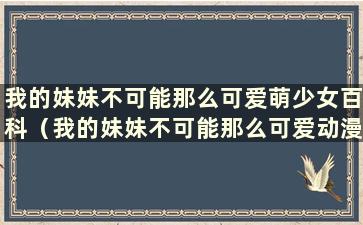 我的妹妹不可能那么可爱萌少女百科（我的妹妹不可能那么可爱动漫